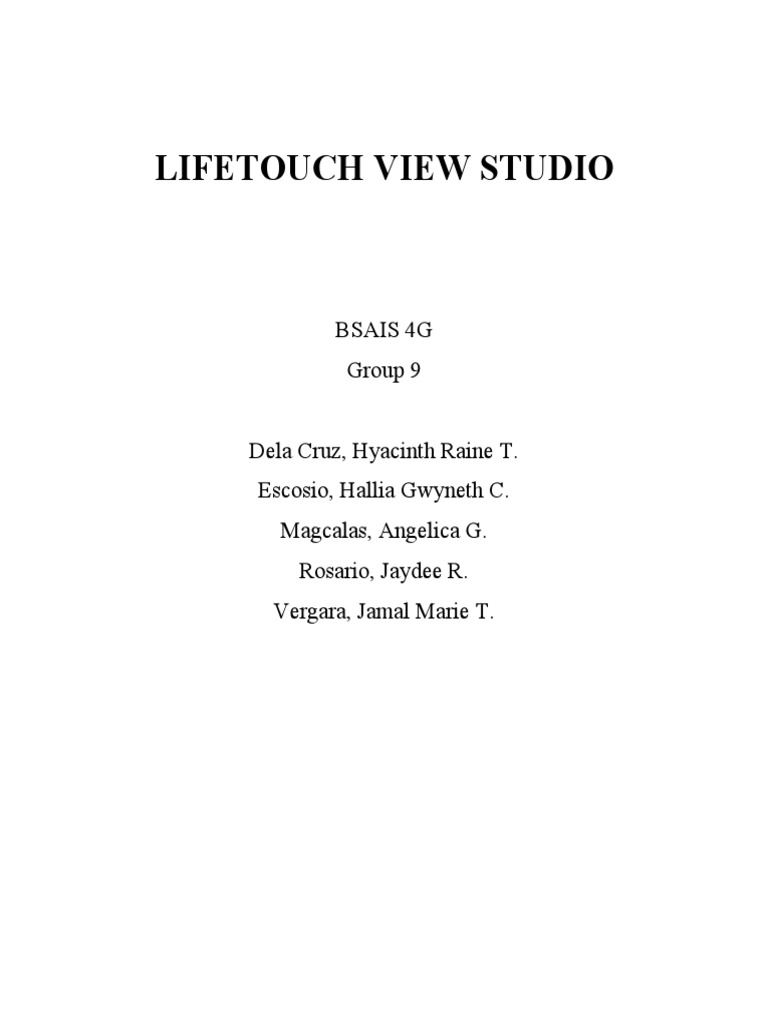 LIFETOUCH VIEW STUDIO

BSAIS 4G
Group 9

Dela Cruz, Hyacinth Raine T.
Escosio, Hallia Gwyneth C.
Magcalas, Angelica G.
Rosario, Jaydee R.
Vergara, Jamal Marie T.